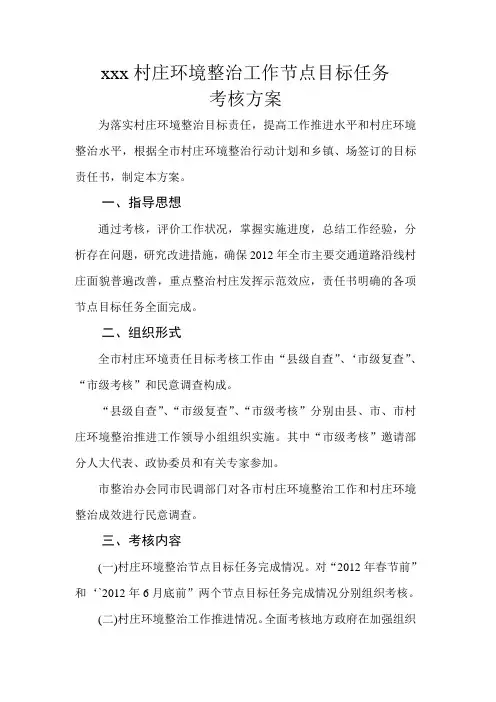 xxx 村庄环境整治工作节点目标任务
考核方案

为落实村庄环境整治目标责任，提高工作推进水平和村庄环境整治水平，根据全市村庄环境整治行动计划和乡镇、场签订的目标责任书，制定本方案。

一、指导思想

通过考核，评价工作状况，掌握实施进度，总结工作经验，分析存在问题，研究改进措施，确保 2012 年全市主要交通道路沿线村庄面貌普遍改善，重点整治村庄发挥示范效应，责任书明确的各项节点目标任务全面完成。

二、组织形式

全市村庄环境责任目标考核工作由“县级自查”、‘市级复查”、“市级考核”和民意调查构成。

“县级自查”、“市级复查”、“市级考核”分别由县、市、市村庄环境整治推进工作领导小组组织实施。其中“市级考核”邀请部分人大代表、政协委员和有关专家参加。

市整治办会同市民调部门对各市村庄环境整治工作和村庄环境整治成效进行民意调查。

三、考核内容

(一)村庄环境整治节点目标任务完成情况。对“2012 年春节前”和‘`2012 年 6 月底前”两个节点目标任务完成情况分别组织考核。

(二)村庄环境整治工作推进情况。全面考核地方政府在加强组织